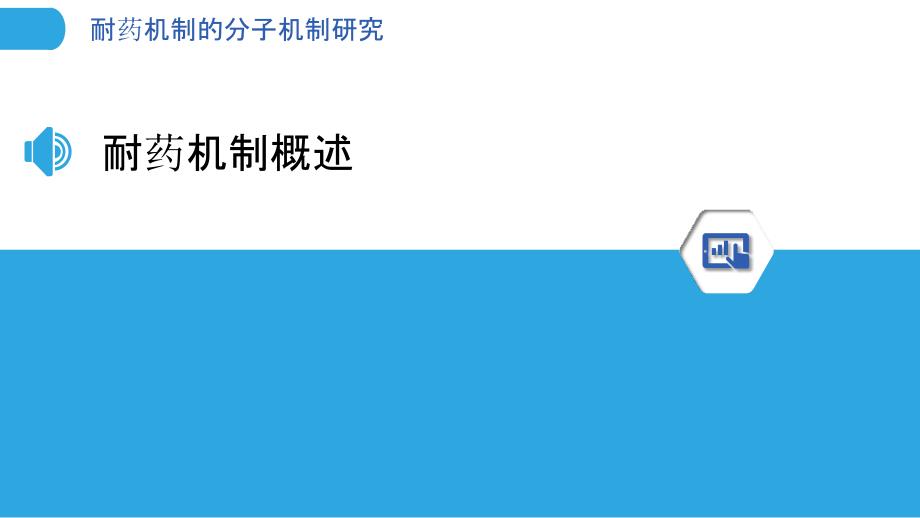 耐药机制的分子机制研究

耐药机制概述